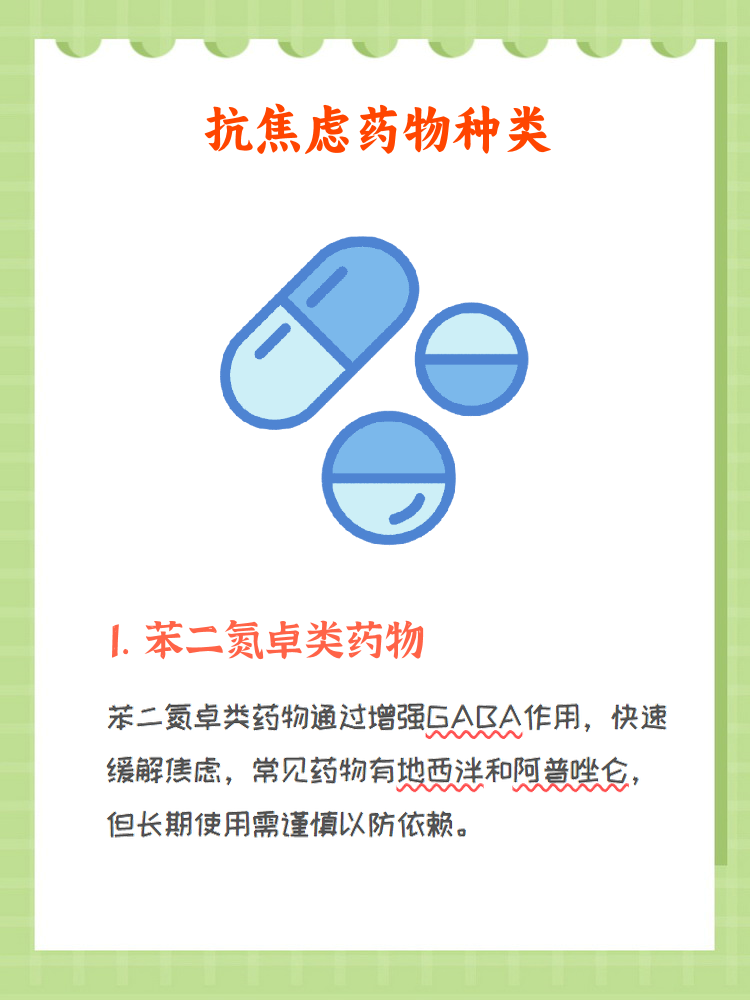 抗焦虑药物种类

1. 苯二氮卓类药物

苯二氮卓类药物通过增强GABA作用，快速缓解焦虑，常见药物有地西泮和阿普唑仑，但长期使用需谨慎以防依赖。